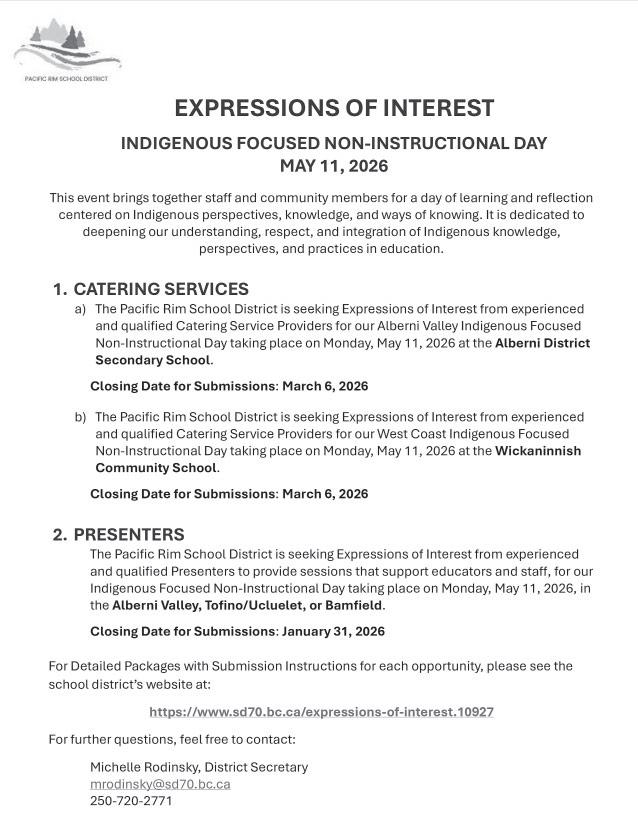 PACIFIC RIM SCHOOL DISTRICT

EXPRESSIONS OF INTEREST

INDIGENOUS FOCUSED NON-INSTRUCTIONAL DAY
MAY 11, 2026

This event brings together staff and community members for a day of learning and reflection centered on Indigenous perspectives, knowledge, and ways of knowing. It is dedicated to deepening our understanding, respect, and integration of Indigenous knowledge, perspectives, and practices in education.

1. CATERING SERVICES

a) The Pacific Rim School District is seeking Expressions of Interest from experienced and qualified Catering Service Providers for our Alberni Valley Indigenous Focused Non-Instructional Day taking place on Monday, May 11, 2026 at the Alberni District Secondary School.

Closing Date for Submissions: March 6, 2026

b) The Pacific Rim School District is seeking Expressions of Interest from experienced and qualified Catering Service Providers for our West Coast Indigenous Focused Non-Instructional Day taking place on Monday, May 11, 2026 at the Wickaninnish Community School.

Closing Date for Submissions: March 6, 2026

2. PRESENTERS

The Pacific Rim School District is seeking Expressions of Interest from experienced and qualified Presenters to provide sessions that support educators and staff, for our Indigenous Focused Non-Instructional Day taking place on Monday, May 11, 2026, in the Alberni Valley, Tofino/Ucluelet, or Bamfield.

Closing Date for Submissions: January 31, 2026

For Detailed Packages with Submission Instructions for each opportunity, please see the school district's website at:

https://www.sd70.bc.ca/expressions-of-interest.10927

For further questions, feel free to contact:

Michelle Rodinsky, District Secretary
mrodinsky@sd70.bc.ca
250-720-2771